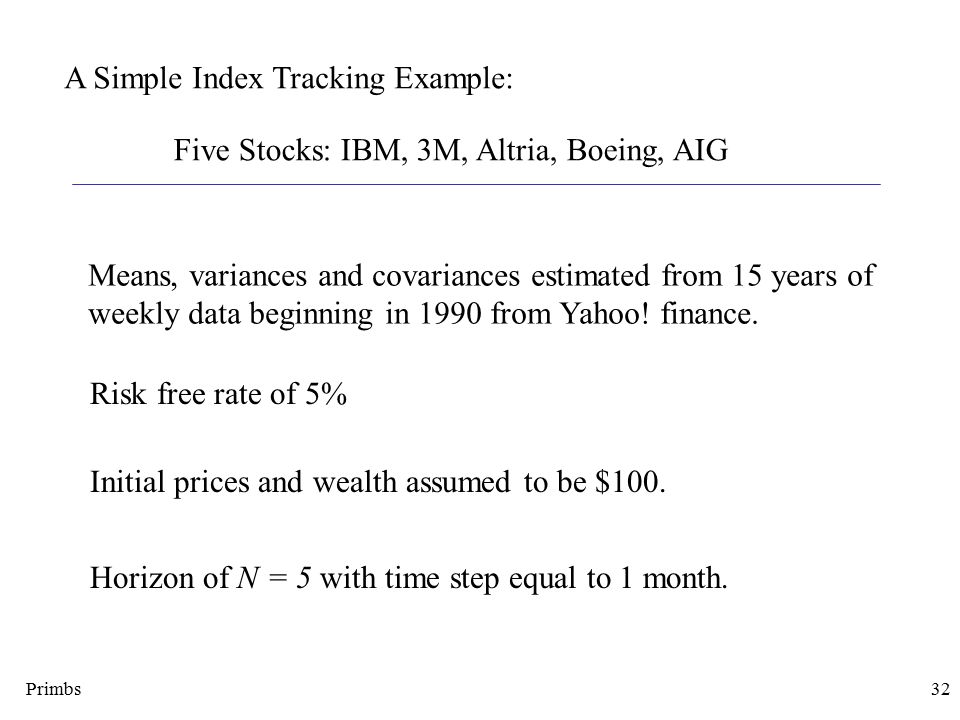 A Simple Index Tracking Example:

Five Stocks: IBM, 3M, Altria, Boeing, AIG

Means, variances and covariances estimated from 15 years of weekly data beginning in 1990 from Yahoo! finance.

Risk free rate of 5%

Initial prices and wealth assumed to be \$100.

Horizon of $N = 5$ with time step equal to 1 month.

Primbs

32